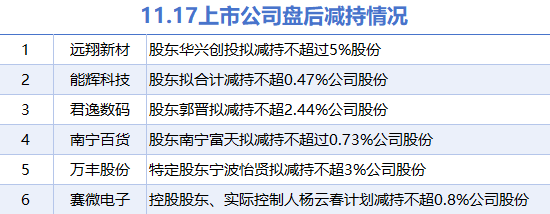 11.17上市公司盘后减持情况

| 1 | 远翔新材 | 股东华兴创投拟减持不超过5%股份 |
|---|---|---|
| 2 | 能辉科技 | 股东拟合计减持不超0.47%公司股份 |
| 3 | 君逸数码 | 股东郭晋拟减持不超2.44%公司股份 |
| 4 | 南宁百货 | 股东南宁富天拟减持不超过0.73%公司股份 |
| 5 | 万丰股份 | 特定股东宁波怡贤拟减持不超3%公司股份 |
| 6 | 赛微电子 | 控股股东、实际控制人杨云春计划减持不超0.8%公司股份 |